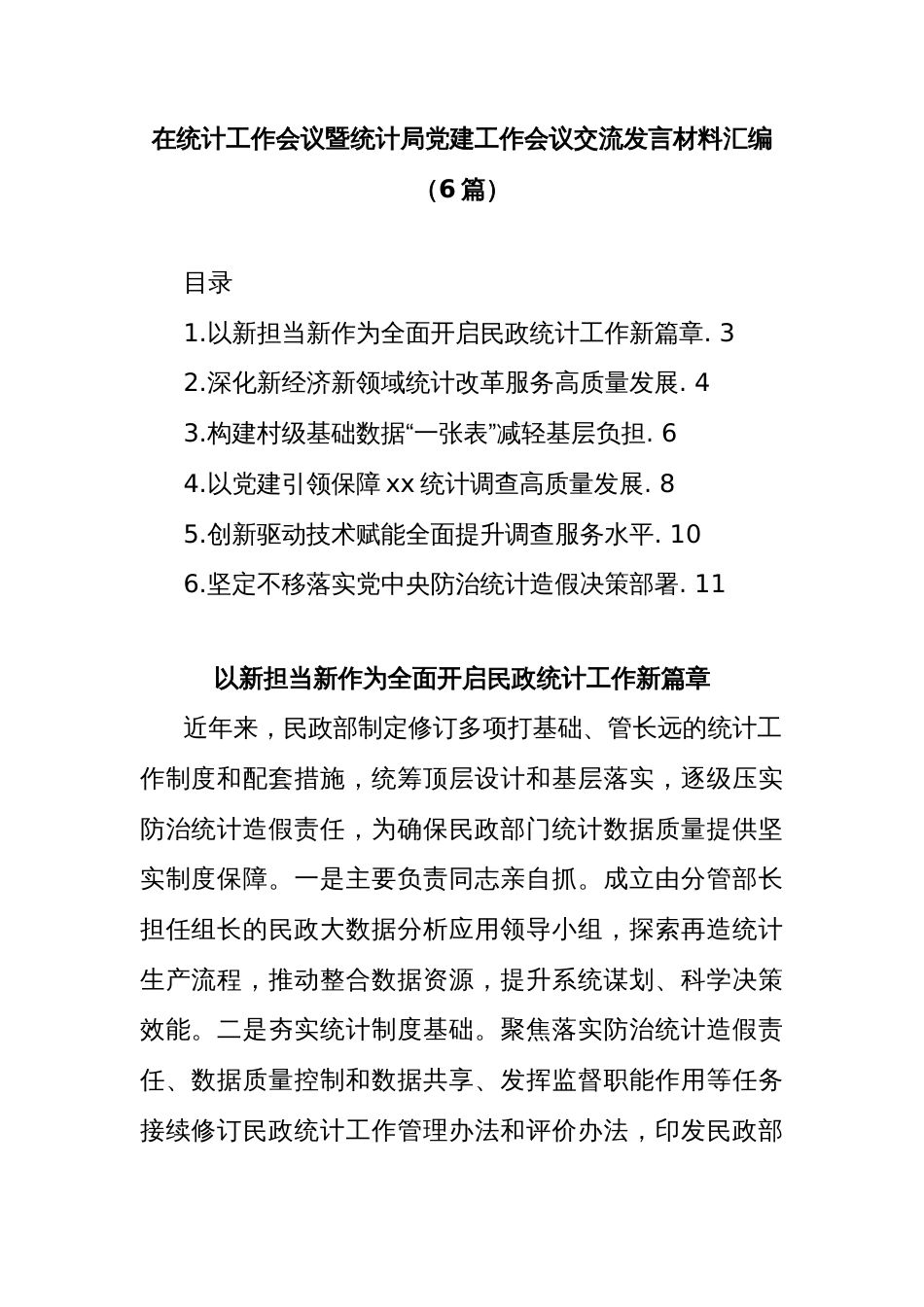 在统计工作会议暨统计局党建工作会议交流发言材料汇编（6篇）

目录

1.以新担当新作为全面开启民政统计工作新篇章. 3

2.深化新经济新领域统计改革服务高质量发展. 4

3.构建村级基础数据“一张表”减轻基层负担. 6

4.以党建引领保障xx统计调查高质量发展. 8

5.创新驱动技术赋能全面提升调查服务水平. 10

6.坚定不移落实党中央防治统计造假决策部署. 11

以新担当新作为全面开启民政统计工作新篇章

近年来，民政部制定修订多项打基础、管长远的统计工作制度和配套措施，统筹顶层设计和基层落实，逐级压实防治统计造假责任，为确保民政部门统计数据质量提供坚实制度保障。一是主要负责同志亲自抓。成立由分管部长担任组长的民政大数据分析应用领导小组，探索再造统计生产流程，推动整合数据资源，提升系统谋划、科学决策效能。二是夯实统计制度基础。聚焦落实防治统计造假责任、数据质量控制和数据共享、发挥监督职能作用等任务接续修订民政统计工作管理办法和评价办法，印发民政部